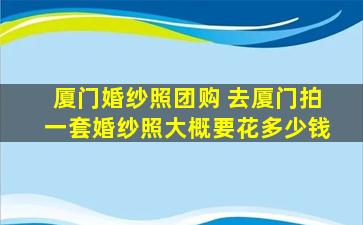 厦门婚纱照团购 去厦门拍一套婚纱照大概要花多少钱